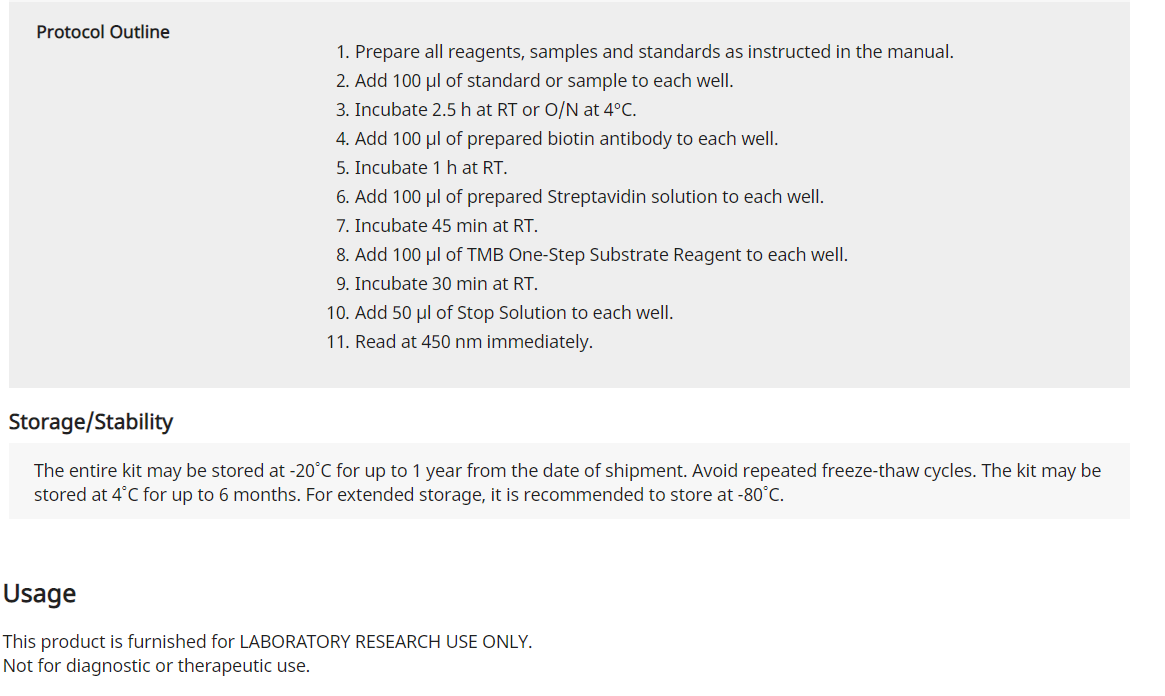 Protocol Outline

1. Prepare all reagents, samples and standards as instructed in the manual.
2. Add 100 µl of standard or sample to each well.
3. Incubate 2.5 h at RT or O/N at 4°C.
4. Add 100 µl of prepared biotin antibody to each well.
5. Incubate 1 h at RT.
6. Add 100 µl of prepared Streptavidin solution to each well.
7. Incubate 45 min at RT.
8. Add 100 µl of TMB One-Step Substrate Reagent to each well.
9. Incubate 30 min at RT.
10. Add 50 µl of Stop Solution to each well.
11. Read at 450 nm immediately.

Storage/Stability

The entire kit may be stored at -20˚C for up to 1 year from the date of shipment. Avoid repeated freeze-thaw cycles. The kit may be stored at 4˚C for up to 6 months. For extended storage, it is recommended to store at -80˚C.

Usage

This product is furnished for LABORATORY RESEARCH USE ONLY.
Not for diagnostic or therapeutic use.